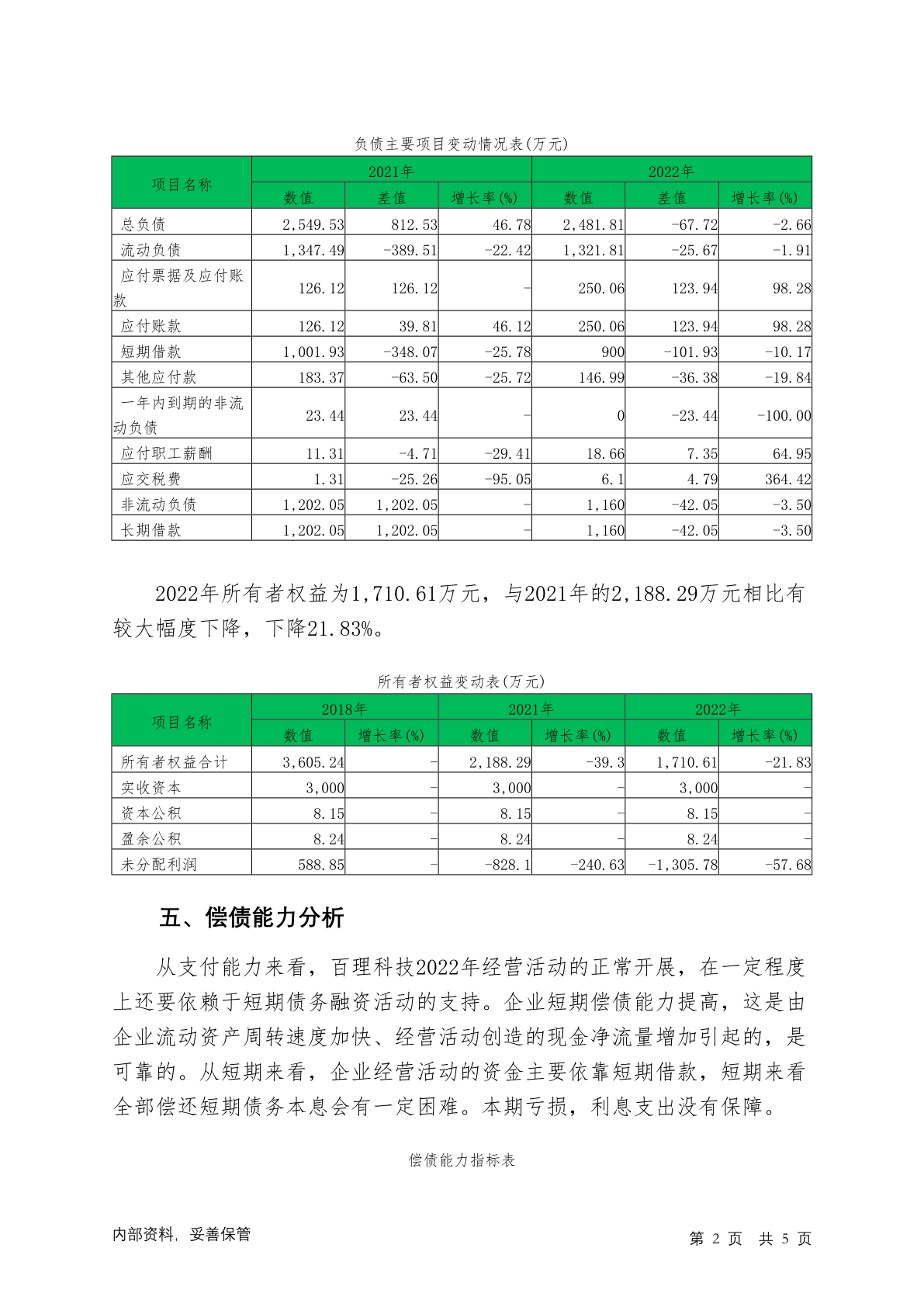 负债主要项目变动情况表(万元)

| 项目名称 | 2021年 | | | 2022年 | | |
|---|---|---|---|---|---|---|
| | 数值 | 差值 | 增长率(%) | 数值 | 差值 | 增长率(%) |
| 总负债 | 2,549.53 | 812.53 | 46.78 | 2,481.81 | -67.72 | -2.66 |
| 流动负债 | 1,347.49 | -389.51 | -22.42 | 1,321.81 | -25.67 | -1.91 |
| 应付票据及应付账款 | 126.12 | 126.12 | - | 250.06 | 123.94 | 98.28 |
| 应付账款 | 126.12 | 39.81 | 46.12 | 250.06 | 123.94 | 98.28 |
| 短期借款 | 1,001.93 | -348.07 | -25.78 | 900 | -101.93 | -10.17 |
| 其他应付款 | 183.37 | -63.50 | -25.72 | 146.99 | -36.38 | -19.84 |
| 一年内到期的非流动负债 | 23.44 | 23.44 | - | 0 | -23.44 | -100.00 |
| 应付职工薪酬 | 11.31 | -4.71 | -29.41 | 18.66 | 7.35 | 64.95 |
| 应交税费 | 1.31 | -25.26 | -95.05 | 6.1 | 4.79 | 364.42 |
| 非流动负债 | 1,202.05 | 1,202.05 | - | 1,160 | -42.05 | -3.50 |
| 长期借款 | 1,202.05 | 1,202.05 | - | 1,160 | -42.05 | -3.50 |

2022年所有者权益为1,710.61万元，与2021年的2,188.29万元相比有较大幅度下降，下降21.83%。

所有者权益变动表(万元)

| 项目名称 | 2018年 | | 2021年 | | 2022年 | |
|---|---|---|---|---|---|---|
| | 数值 | 增长率(%) | 数值 | 增长率(%) | 数值 | 增长率(%) |
| 所有者权益合计 | 3,605.24 | - | 2,188.29 | -39.3 | 1,710.61 | -21.83 |
| 实收资本 | 3,000 | - | 3,000 | - | 3,000 | - |
| 资本公积 | 8.15 | - | 8.15 | - | 8.15 | - |
| 盈余公积 | 8.24 | - | 8.24 | - | 8.24 | - |
| 未分配利润 | 588.85 | - | -828.1 | -240.63 | -1,305.78 | -57.68 |

五、偿债能力分析

从支付能力来看，百理科技2022年经营活动的正常开展，在一定程度上还要依赖于短期债务融资活动的支持。企业短期偿债能力提高，这是由企业流动资产周转速度加快、经营活动创造的现金净流量增加引起的，是可靠的。从短期来看，企业经营活动的资金主要依靠短期借款，短期来看全部偿还短期债务本息会有一定困难。本期亏损，利息支出没有保障。

偿债能力指标表

内部资料，妥善保管

第 2 页 共 5 页